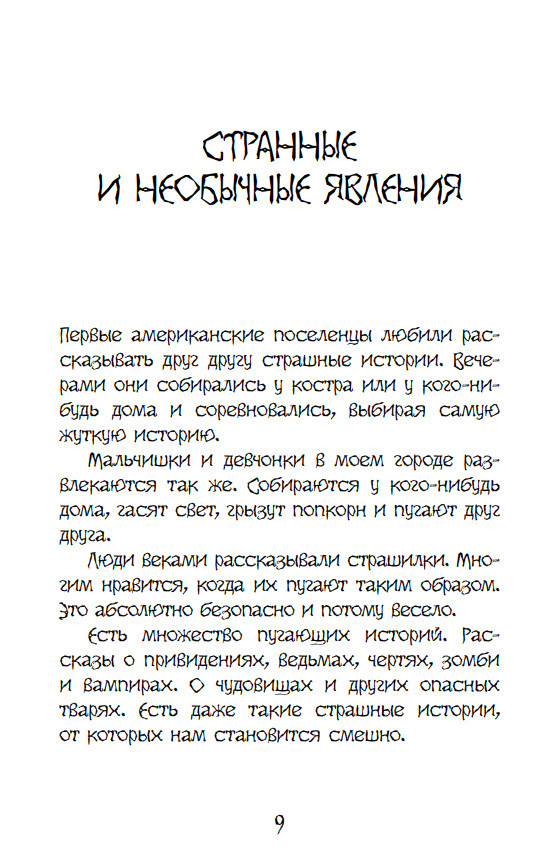 СТРАННЫЕ
И НЕОБЫЧНЫЕ ЯВЛЕНИЯ

Первые американские поселенцы любили рассказывать друг другу страшные истории. Вечерами они собирались у костра или у кого-нибудь дома и соревновались, выбирая самую жуткую историю.

Мальчишки и девчонки в моем городе развлекаются так же. Собираются у кого-нибудь дома, гасят свет, грызут попкорн и пугают друг друга.

Люди веками рассказывали страшилки. Многим нравится, когда их пугают таким образом. Это абсолютно безопасно и потому весело.

Есть множество пугающих историй. Рассказы о привидениях, ведьмах, чертях, зомби и вампирах. О чудовищах и других опасных тварях. Есть даже такие страшные истории, от которых нам становится смешно.

9